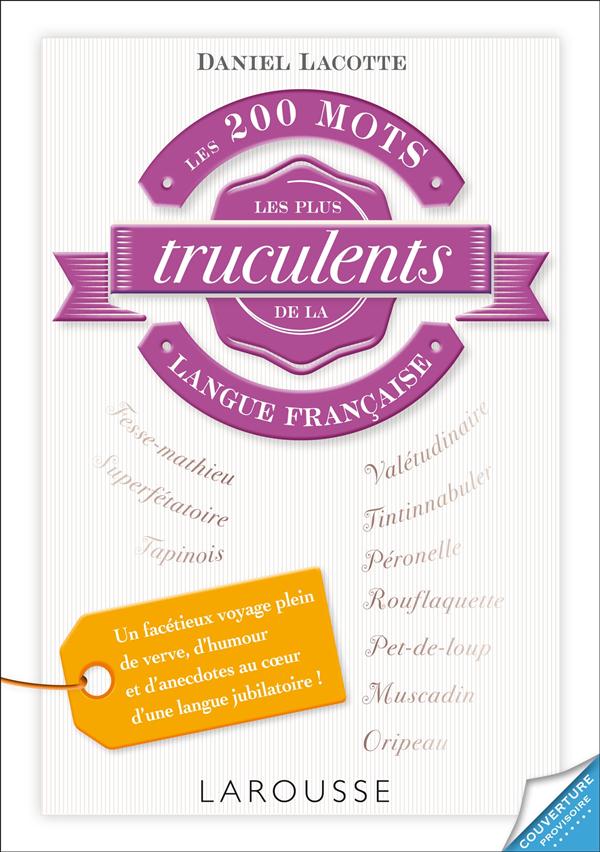 DANIEL LACOTTE

LES 200 MOTS

LES PLUS

truculents

DE LA

LANGUE FRANÇAISE

Fesse-mathieu

Superfétatoire

Tapinois

Valétudinaire

Tintinnabuler

Péronelle

Rouflaquette

Pet-de-loup

Muscadin

Oripeau

Un facétieux voyage plein de verve, d'humour et d'anecdotes au cœur d'une langue jubilatoire !

LAROUSSE

COUVERTURE PROVISOIRE